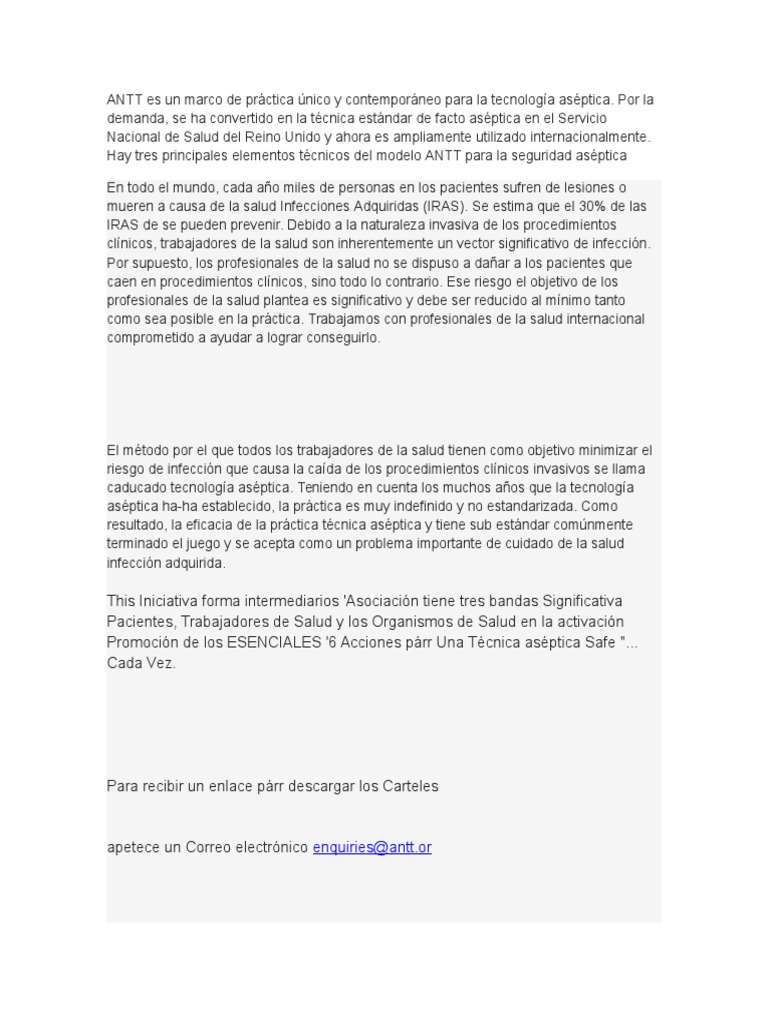 ANTT es un marco de práctica único y contemporáneo para la tecnología aséptica. Por la demanda, se ha convertido en la técnica estándar de facto aséptica en el Servicio Nacional de Salud del Reino Unido y ahora es ampliamente utilizado internacionalmente. Hay tres principales elementos técnicos del modelo ANTT para la seguridad aséptica

En todo el mundo, cada año miles de personas en los pacientes sufren de lesiones o mueren a causa de la salud Infecciones Adquiridas (IRAS). Se estima que el 30% de las IRAS de se pueden prevenir. Debido a la naturaleza invasiva de los procedimientos clínicos, trabajadores de la salud son inherentemente un vector significativo de infección. Por supuesto, los profesionales de la salud no se dispuso a dañar a los pacientes que caen en procedimientos clínicos, sino todo lo contrario. Ese riesgo el objetivo de los profesionales de la salud plantea es significativo y debe ser reducido al mínimo tanto como sea posible en la práctica. Trabajamos con profesionales de la salud internacional comprometido a ayudar a lograr conseguirlo.

El método por el que todos los trabajadores de la salud tienen como objetivo minimizar el riesgo de infección que causa la caída de los procedimientos clínicos invasivos se llama caducado tecnología aséptica. Teniendo en cuenta los muchos años que la tecnología aséptica ha-ha establecido, la práctica es muy indefinido y no estandarizada. Como resultado, la eficacia de la práctica técnica aséptica y tiene sub estándar comúnmente terminado el juego y se acepta como un problema importante de cuidado de la salud infección adquirida.

This Iniciativa forma intermediarios 'Asociación tiene tres bandas Significativa Pacientes, Trabajadores de Salud y los Organismos de Salud en la activación Promoción de los ESENCIALES '6 Acciones párr Una Técnica aséptica Safe "... Cada Vez.

Para recibir un enlace párr descargar los Carteles

apetece un Correo electrónico enquiries@antt.or